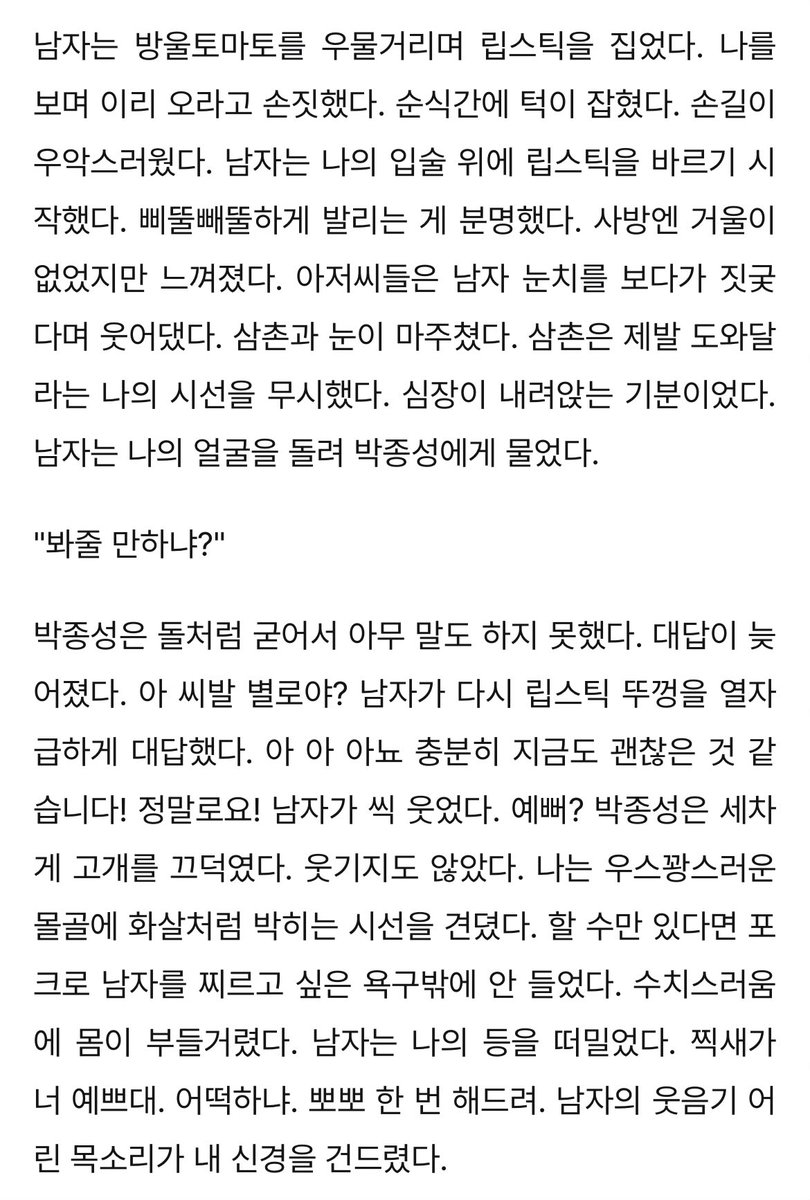 남자는 방울토마토를 우물거리며 립스틱을 집었다. 나를 보며 이리 오라고 손짓했다. 순식간에 턱이 잡혔다. 손길이 우악스러웠다. 남자는 나의 입술 위에 립스틱을 바르기 시작했다. 삐뚤빼뚤하게 발리는 게 분명했다. 사방엔 거울이 없었지만 느껴졌다. 아저씨들은 남자 눈치를 보다가 짓궂다며 웃어댔다. 삼촌과 눈이 마주쳤다. 삼촌은 제발 도와달라는 나의 시선을 무시했다. 심장이 내려앉는 기분이었다. 남자는 나의 얼굴을 돌려 박종성에게 물었다.

"봐줄 만하냐?"

박종성은 돌처럼 굳어서 아무 말도 하지 못했다. 대답이 늦어졌다. 아 씨발 별로야? 남자가 다시 립스틱 뚜껑을 열자 급하게 대답했다. 아 아 아뇨 충분히 지금도 괜찮은 것 같습니다! 정말로요! 남자가 씩 웃었다. 예뻐? 박종성은 세차게 고개를 끄덕였다. 웃기지도 않았다. 나는 우스꽝스러운 몰골에 화살처럼 박히는 시선을 견뎠다. 할 수만 있다면 포크로 남자를 찌르고 싶은 욕구밖에 안 들었다. 수치스러움에 몸이 부들거렸다. 남자는 나의 등을 떠밀었다. 찍새가 너 예쁘대. 어떡하냐. 뽀뽀 한 번 해드려. 남자의 웃음기 어린 목소리가 내 신경을 건드렸다.